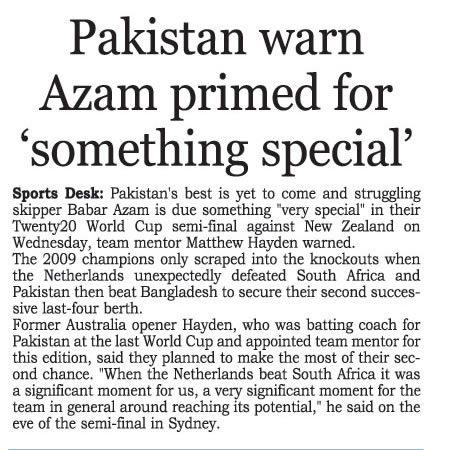 Pakistan warn Azam primed for ‘something special’

**Sports Desk:** Pakistan's best is yet to come and struggling skipper Babar Azam is due something "very special" in their Twenty20 World Cup semi-final against New Zealand on Wednesday, team mentor Matthew Hayden warned.

The 2009 champions only scraped into the knockouts when the Netherlands unexpectedly defeated South Africa and Pakistan then beat Bangladesh to secure their second successive last-four berth.

Former Australia opener Hayden, who was batting coach for Pakistan at the last World Cup and appointed team mentor for this edition, said they planned to make the most of their second chance. "When the Netherlands beat South Africa it was a significant moment for us, a very significant moment for the team in general around reaching its potential," he said on the eve of the semi-final in Sydney.